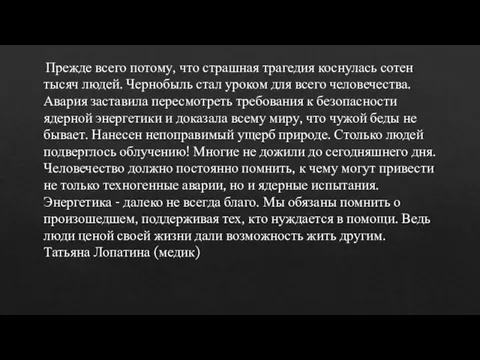 Прежде всего потому, что страшная трагедия коснулась сотен тысяч людей. Чернобыль стал уроком для всего человечества. Авария заставила пересмотреть требования к безопасности ядерной энергетики и доказала всему миру, что чужой беды не бывает. Нанесен непоправимый ущерб природе. Столько людей подверглось облучению! Многие не дожили до сегодняшнего дня. Человечество должно постоянно помнить, к чему могут привести не только техногенные аварии, но и ядерные испытания. Энергетика - далеко не всегда благо. Мы обязаны помнить о произошедшем, поддерживая тех, кто нуждается в помощи. Ведь люди ценой своей жизни дали возможность жить другим.
Татьяна Лопатина (медик)